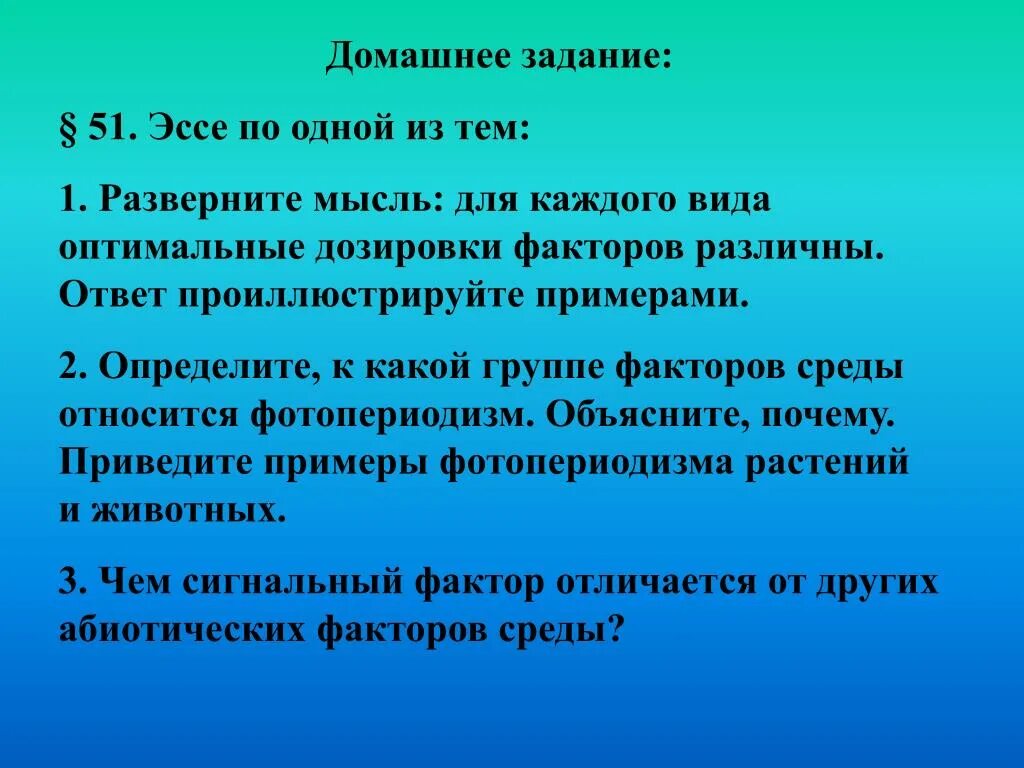 Домашнее задание:

§ 51. Эссе по одной из тем:

1. Разверните мысль: для каждого вида оптимальные дозировки факторов различны. Ответ проиллюстрируйте примерами.

2. Определите, к какой группе факторов среды относится фотопериодизм. Объясните, почему. Приведите примеры фотопериодизма растений и животных.

3. Чем сигнальный фактор отличается от других абиотических факторов среды?